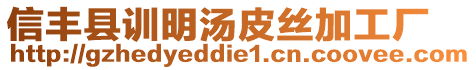 信丰县训明汤皮丝加工厂
http://gzhedyeddie1.cn.coovee.com